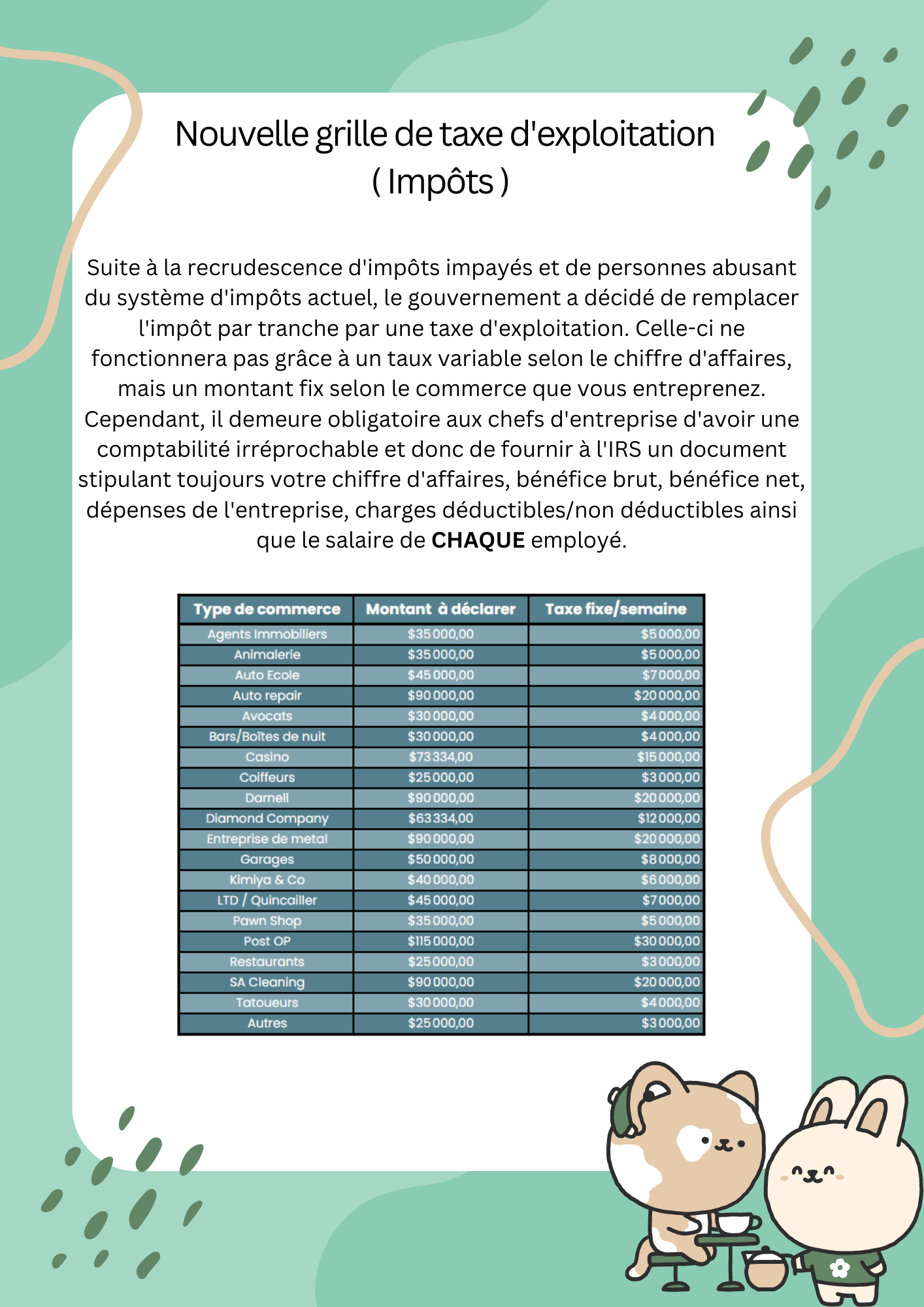 Nouvelle grille de taxe d'exploitation
( Impôts )

Suite à la recrudescence d'impôts impayés et de personnes abusant du système d'impôts actuel, le gouvernement a décidé de remplacer l'impôt par tranche par une taxe d'exploitation. Celle-ci ne fonctionnera pas grâce à un taux variable selon le chiffre d'affaires, mais un montant fix selon le commerce que vous entreprenez. Cependant, il demeure obligatoire aux chefs d'entreprise d'avoir une comptabilité irréprochable et donc de fournir à l'IRS un document stipulant toujours votre chiffre d'affaires, bénéfice brut, bénéfice net, dépenses de l'entreprise, charges déductibles/non déductibles ainsi que le salaire de CHAQUE employé.

| Type de commerce | Montant à déclarer | Taxe fixe/semaine |
|---|---|---|
| Agents Immobiliers | $35 000,00 | $5 000,00 |
| Animalerie | $35 000,00 | $5 000,00 |
| Auto Ecole | $45 000,00 | $7 000,00 |
| Auto repair | $90 000,00 | $20 000,00 |
| Avocats | $30 000,00 | $4 000,00 |
| Bars/Boîtes de nuit | $30 000,00 | $4 000,00 |
| Casino | $73 334,00 | $15 000,00 |
| Coiffeurs | $25 000,00 | $3 000,00 |
| Darnell | $90 000,00 | $20 000,00 |
| Diamond Company | $63 334,00 | $12 000,00 |
| Entreprise de metal | $90 000,00 | $20 000,00 |
| Garages | $50 000,00 | $8 000,00 |
| Kimiya & Co | $40 000,00 | $6 000,00 |
| LTD / Quincailler | $45 000,00 | $7 000,00 |
| Pawn Shop | $35 000,00 | $5 000,00 |
| Post OP | $115 000,00 | $30 000,00 |
| Restaurants | $25 000,00 | $3 000,00 |
| SA Cleaning | $90 000,00 | $20 000,00 |
| Tatoueurs | $30 000,00 | $4 000,00 |
| Autres | $25 000,00 | $3 000,00 |